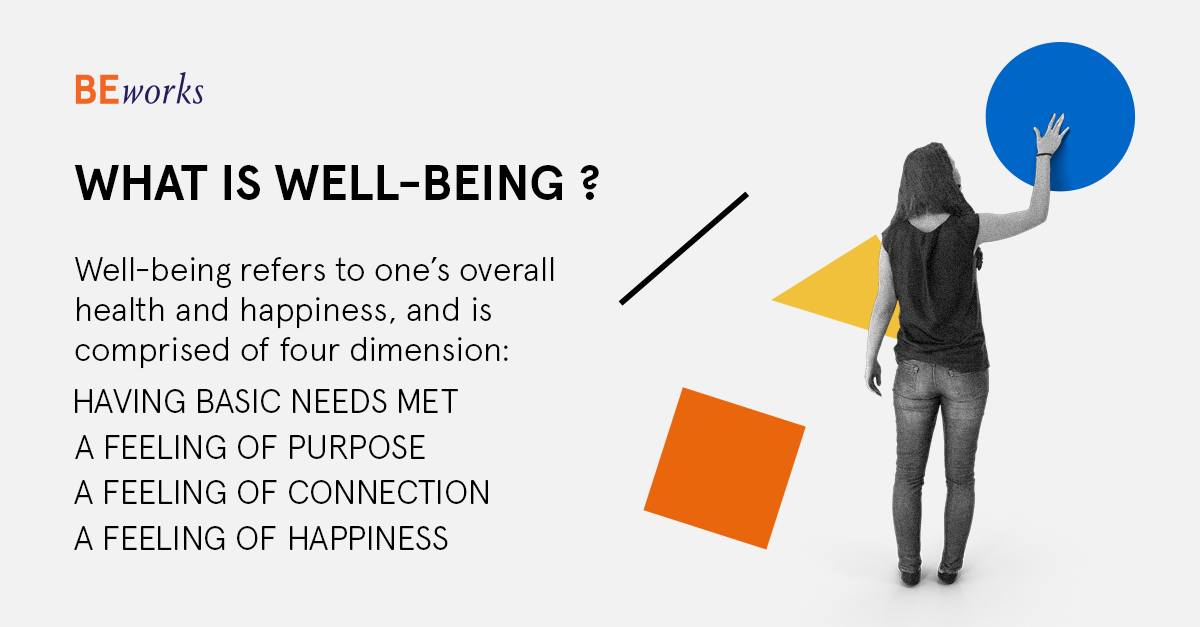 BEworks

WHAT IS WELL-BEING ?

Well-being refers to one's overall health and happiness, and is comprised of four dimension:

HAVING BASIC NEEDS MET
A FEELING OF PURPOSE
A FEELING OF CONNECTION
A FEELING OF HAPPINESS